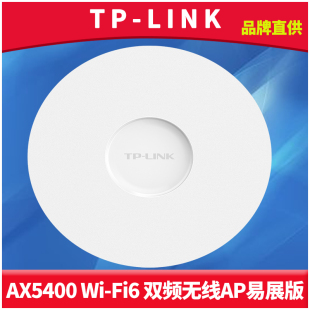 TP-LINK
品牌直供

TP-LINK

AX5400 Wi-Fi6 双频无线AP易展版